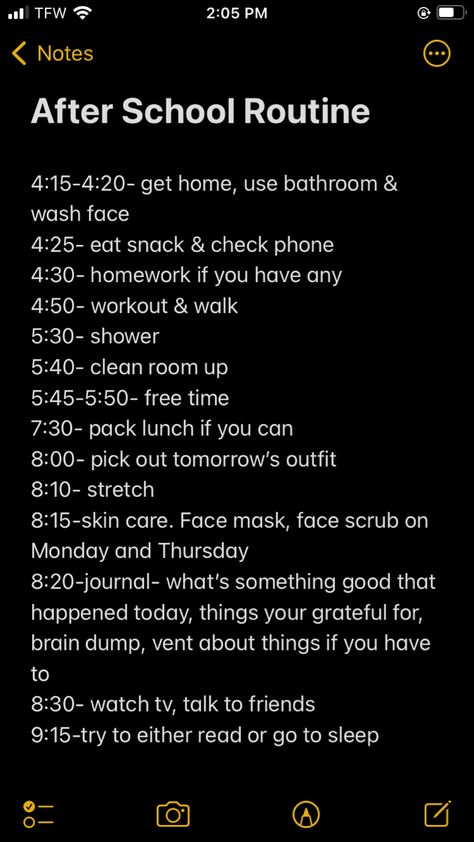 TFW 2:05 PM

Notes

After School Routine

4:15-4:20- get home, use bathroom & wash face
4:25- eat snack & check phone
4:30- homework if you have any
4:50- workout & walk
5:30- shower
5:40- clean room up
5:45-5:50- free time
7:30- pack lunch if you can
8:00- pick out tomorrow's outfit
8:10- stretch
8:15-skin care. Face mask, face scrub on Monday and Thursday
8:20-journal- what's something good that happened today, things your grateful for, brain dump, vent about things if you have to
8:30- watch tv, talk to friends
9:15-try to either read or go to sleep